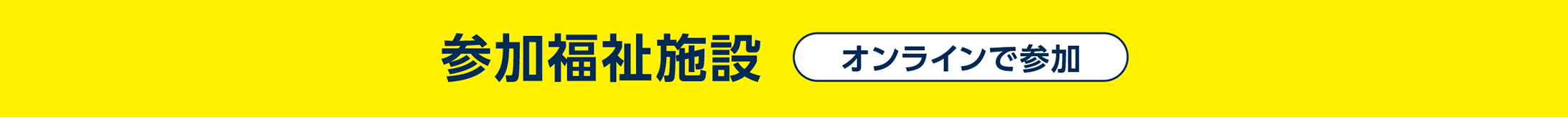 参加福祉施設

オンラインで参加